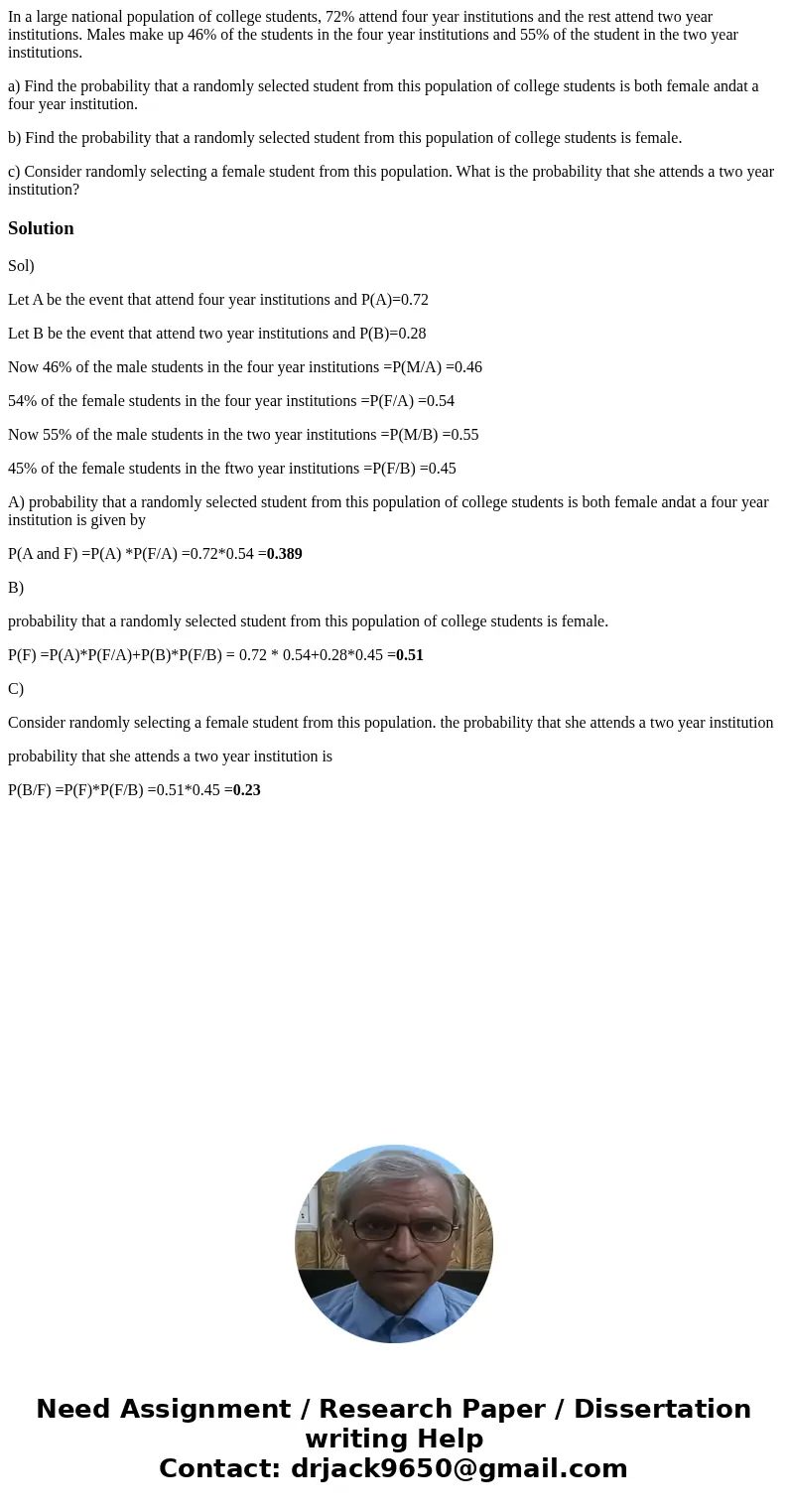 In a large national population of college students, 72% attend four year institutions and the rest attend two year institutions. Males make up 46% of the students in the four year institutions and 55% of the student in the two year institutions.

a) Find the probability that a randomly selected student from this population of college students is both female andat a four year institution.

b) Find the probability that a randomly selected student from this population of college students is female.

c) Consider randomly selecting a female student from this population. What is the probability that she attends a two year institution?

Solution

Sol)

Let A be the event that attend four year institutions and P(A)=0.72

Let B be the event that attend two year institutions and P(B)=0.28

Now 46% of the male students in the four year institutions =P(M/A) =0.46

54% of the female students in the four year institutions =P(F/A) =0.54

Now 55% of the male students in the two year institutions =P(M/B) =0.55

45% of the female students in the ftwo year institutions =P(F/B) =0.45

A) probability that a randomly selected student from this population of college students is both female andat a four year institution is given by

P(A and F) =P(A) *P(F/A) =0.72*0.54 =0.389

B)

probability that a randomly selected student from this population of college students is female.

P(F) =P(A)*P(F/A)+P(B)*P(F/B) = 0.72 * 0.54+0.28*0.45 =0.51

C)

Consider randomly selecting a female student from this population. the probability that she attends a two year institution

probability that she attends a two year institution is

P(B/F) =P(F)*P(F/B) =0.51*0.45 =0.23

Need Assignment / Research Paper / Dissertation writing Help
Contact: drjack9650@gmail.com